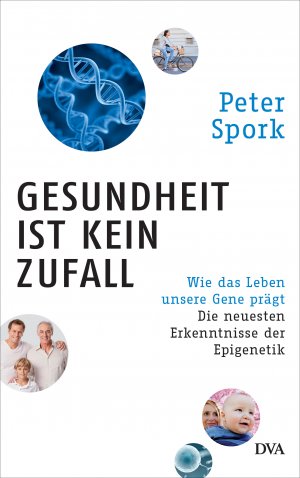 Peter Spork

GESUNDHEIT IST KEIN ZUFALL

Wie das Leben unsere Gene prägt

Die neuesten Erkenntnisse der Epigenetik

DVA